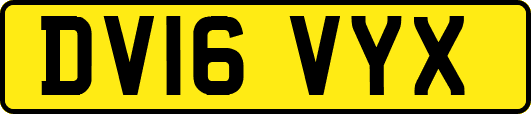 DV16 VYX